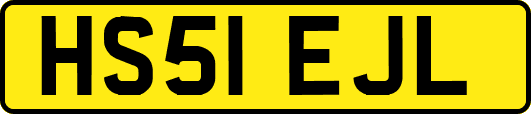 HS51 EJL